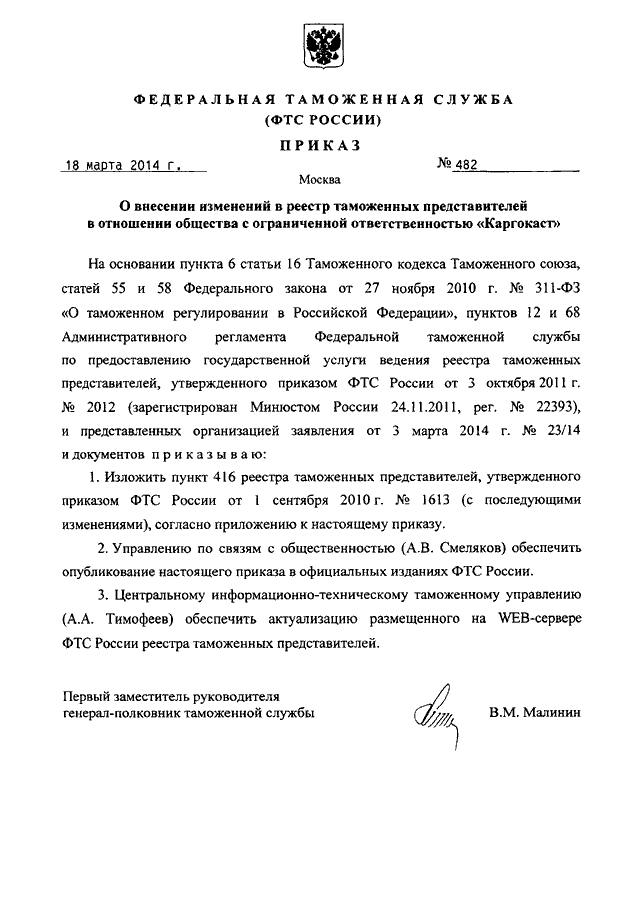 ФЕДЕРАЛЬНАЯ ТАМОЖЕННАЯ СЛУЖБА
(ФТС РОССИИ)

ПРИКАЗ

18 марта 2014 г. № 482

Москва

О внесении изменений в реестр таможенных представителей в отношении общества с ограниченной ответственностью «Каргокаст»

На основании пункта 6 статьи 16 Таможенного кодекса Таможенного союза, статей 55 и 58 Федерального закона от 27 ноября 2010 г. № 311-ФЗ «О таможенном регулировании в Российской Федерации», пунктов 12 и 68 Административного регламента Федеральной таможенной службы по предоставлению государственной услуги ведения реестра таможенных представителей, утвержденного приказом ФТС России от 3 октября 2011 г. № 2012 (зарегистрирован Минюстом России 24.11.2011, рег. № 22393), и представленных организацией заявления от 3 марта 2014 г. № 23/14 и документов приказываю:

1. Изложить пункт 416 реестра таможенных представителей, утвержденного приказом ФТС России от 1 сентября 2010 г. № 1613 (с последующими изменениями), согласно приложению к настоящему приказу.

2. Управлению по связям с общественностью (А.В. Смеляков) обеспечить опубликование настоящего приказа в официальных изданиях ФТС России.

3. Центральному информационно-техническому таможенному управлению (А.А. Тимофеев) обеспечить актуализацию размещенного на WEB-сервере ФТС России реестра таможенных представителей.

Первый заместитель руководителя
генерал-полковник таможенной службы В.М. Малинин